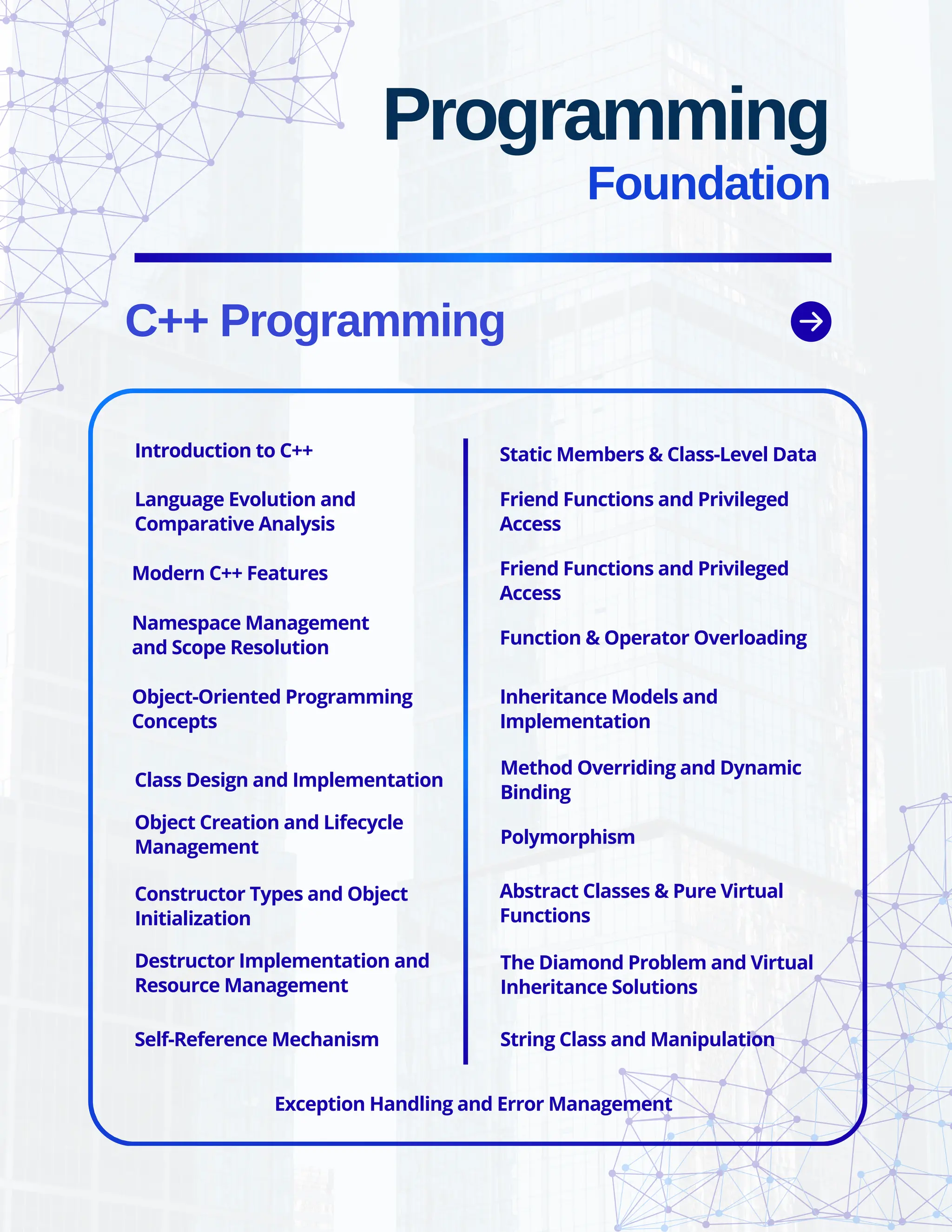 Programming
Foundation

C++ Programming

Introduction to C++

Language Evolution and Comparative Analysis

Modern C++ Features

Namespace Management and Scope Resolution

Object-Oriented Programming Concepts

Class Design and Implementation

Object Creation and Lifecycle Management

Constructor Types and Object Initialization

Destructor Implementation and Resource Management

Self-Reference Mechanism

Static Members & Class-Level Data

Friend Functions and Privileged Access

Friend Functions and Privileged Access

Function & Operator Overloading

Inheritance Models and Implementation

Method Overriding and Dynamic Binding

Polymorphism

Abstract Classes & Pure Virtual Functions

The Diamond Problem and Virtual Inheritance Solutions

String Class and Manipulation

Exception Handling and Error Management